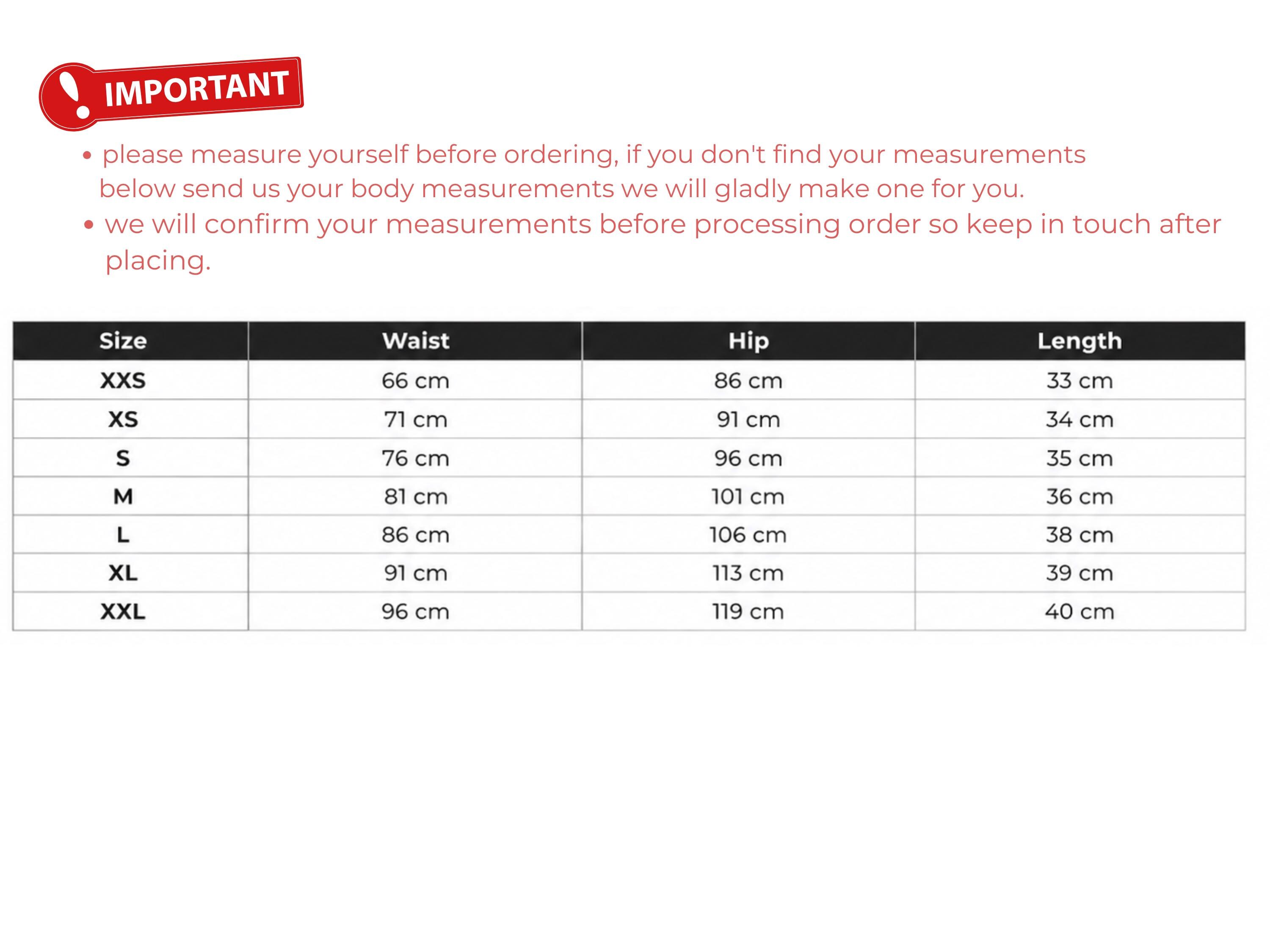 IMPORTANT

• please measure yourself before ordering, if you don't find your measurements below send us your body measurements we will gladly make one for you.
• we will confirm your measurements before processing order so keep in touch after placing.

| Size | Waist | Hip | Length |
|---|---|---|---|
| XXS | 66 cm | 86 cm | 33 cm |
| XS | 71 cm | 91 cm | 34 cm |
| S | 76 cm | 96 cm | 35 cm |
| M | 81 cm | 101 cm | 36 cm |
| L | 86 cm | 106 cm | 38 cm |
| XL | 91 cm | 113 cm | 39 cm |
| XXL | 96 cm | 119 cm | 40 cm |